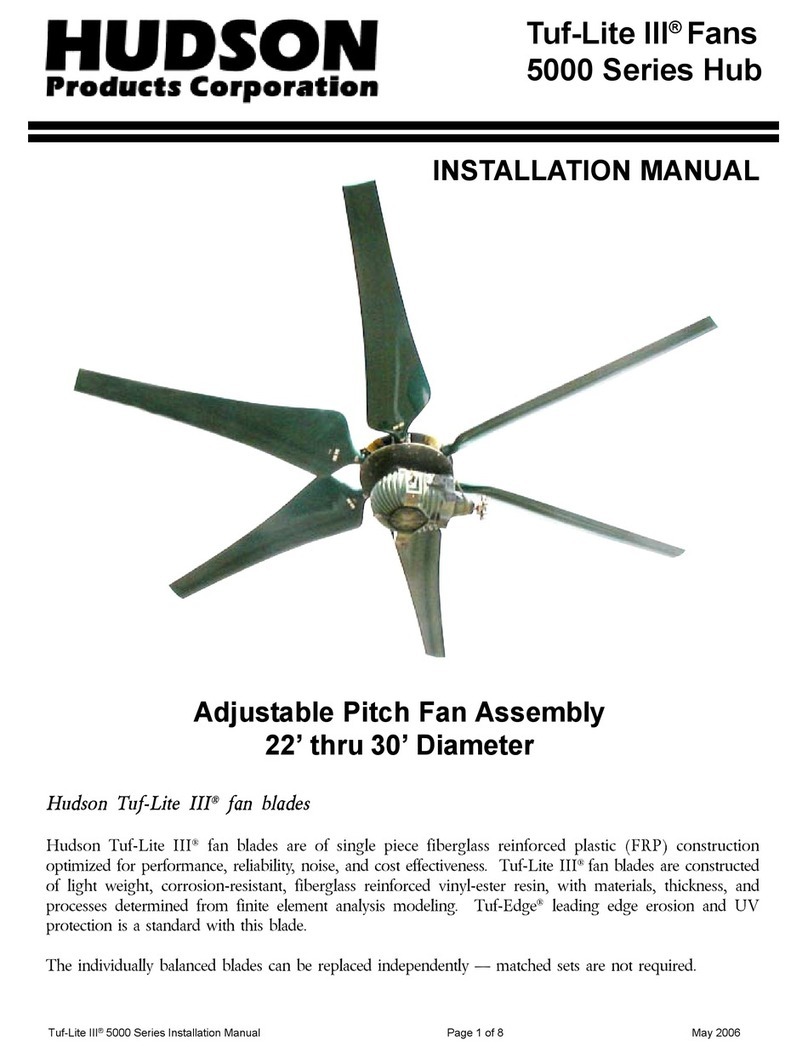 HUDSON
Products Corporation

Tuf-Lite III® Fans
5000 Series Hub

INSTALLATION MANUAL

Adjustable Pitch Fan Assembly
22' thru 30' Diameter

Hudson Tuf-Lite III® fan blades

Hudson Tuf-Lite III® fan blades are of single piece fiberglass reinforced plastic (FRP) construction optimized for performance, reliability, noise, and cost effectiveness. Tuf-Lite III® fan blades are constructed of light weight, corrosion-resistant, fiberglass reinforced vinyl-ester resin, with materials, thickness, and processes determined from finite element analysis modeling. Tuf-Edge® leading edge erosion and UV protection is a standard with this blade.

The individually balanced blades can be replaced independently — matched sets are not required.

Tuf-Lite III® 5000 Series Installation Manual Page 1 of 8 May 2006